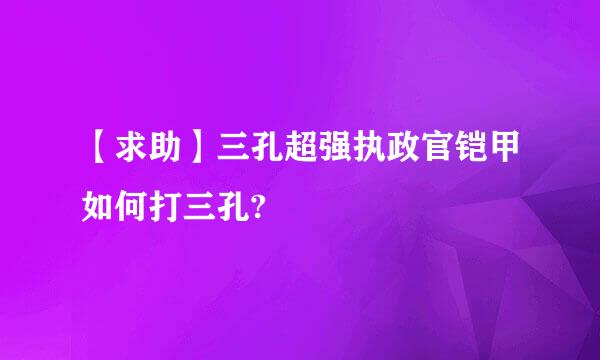 【求助】三孔超强执政官铠甲如何打三孔?